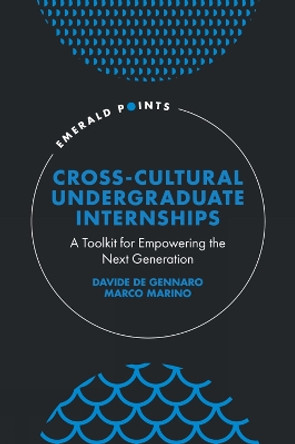 EMERALD POINTS

CROSS-CULTURAL UNDERGRADUATE INTERNSHIPS

A Toolkit for Empowering the Next Generation

DAVIDE DE GENNARO
MARCO MARINO